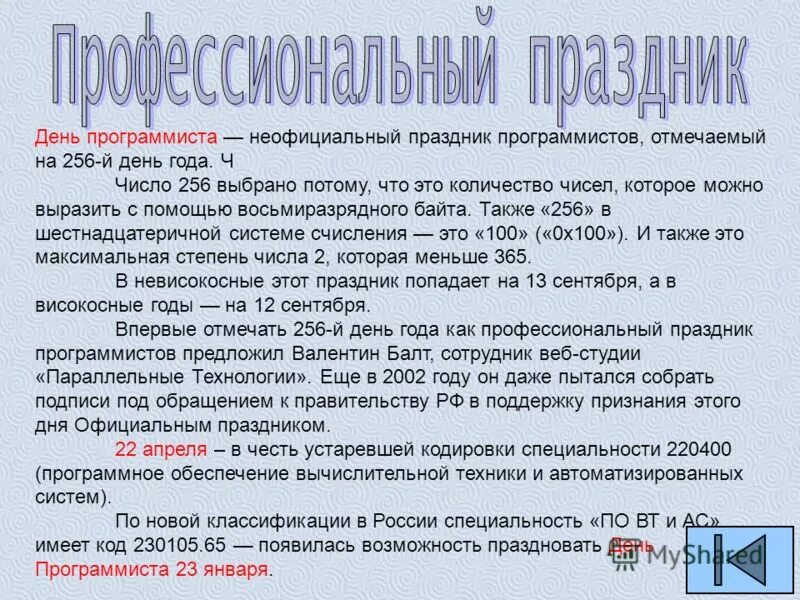 Профессиональный праздник

День программиста — неофициальный праздник программистов, отмечаемый на 256-й день года. Ч

Число 256 выбрано потому, что это количество чисел, которое можно выразить с помощью восьмиразрядного байта. Также «256» в шестнадцатеричной системе счисления — это «100» («0x100»). И также это максимальная степень числа 2, которая меньше 365.

В невисокосные этот праздник попадает на 13 сентября, а в високосные годы — на 12 сентября.

Впервые отмечать 256-й день года как профессиональный праздник программистов предложил Валентин Балт, сотрудник веб-студии «Параллельные Технологии». Еще в 2002 году он даже пытался собрать подписи под обращением к правительству РФ в поддержку признания этого дня Официальным праздником.

22 апреля – в честь устаревшей кодировки специальности 220400 (программное обеспечение вычислительной техники и автоматизированных систем).

По новой классификации в России специальность «ПО ВТ и АС» имеет код 230105.65 — появилась возможность праздновать День Программиста 23 января.

MyShared